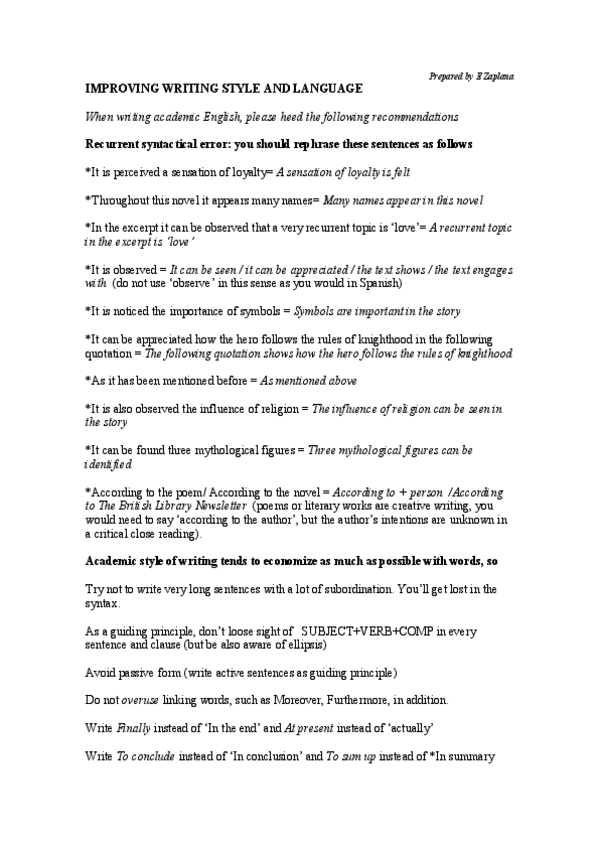 Prepared by E Zaplana

IMPROVING WRITING STYLE AND LANGUAGE

When writing academic English, please heed the following recommendations

Recurrent syntactical error: you should rephrase these sentences as follows

*It is perceived a sensation of loyalty= A sensation of loyalty is felt

*Throughout this novel it appears many names= Many names appear in this novel

*In the excerpt it can be observed that a very recurrent topic is 'love'= A recurrent topic in the excerpt is 'love'

*It is observed = It can be seen / it can be appreciated / the text shows / the text engages with (do not use 'observe' in this sense as you would in Spanish)

*It is noticed the importance of symbols = Symbols are important in the story

*It can be appreciated how the hero follows the rules of knighthood in the following quotation = The following quotation shows how the hero follows the rules of knighthood

*As it has been mentioned before = As mentioned above

*It is also observed the influence of religion = The influence of religion can be seen in the story

*It can be found three mythological figures = Three mythological figures can be identified

*According to the poem/ According to the novel = According to + person /According to The British Library Newsletter (poems or literary works are creative writing, you would need to say 'according to the author', but the author's intentions are unknown in a critical close reading).

Academic style of writing tends to economize as much as possible with words, so

Try not to write very long sentences with a lot of subordination. You'll get lost in the syntax.

As a guiding principle, don't loose sight of SUBJECT+VERB+COMP in every sentence and clause (but be also aware of ellipsis)

Avoid passive form (write active sentences as guiding principle)

Do not overuse linking words, such as Moreover, Furthermore, in addition.

Write Finally instead of 'In the end' and At present instead of 'actually'

Write To conclude instead of 'In conclusion' and To sum up instead of *In summary